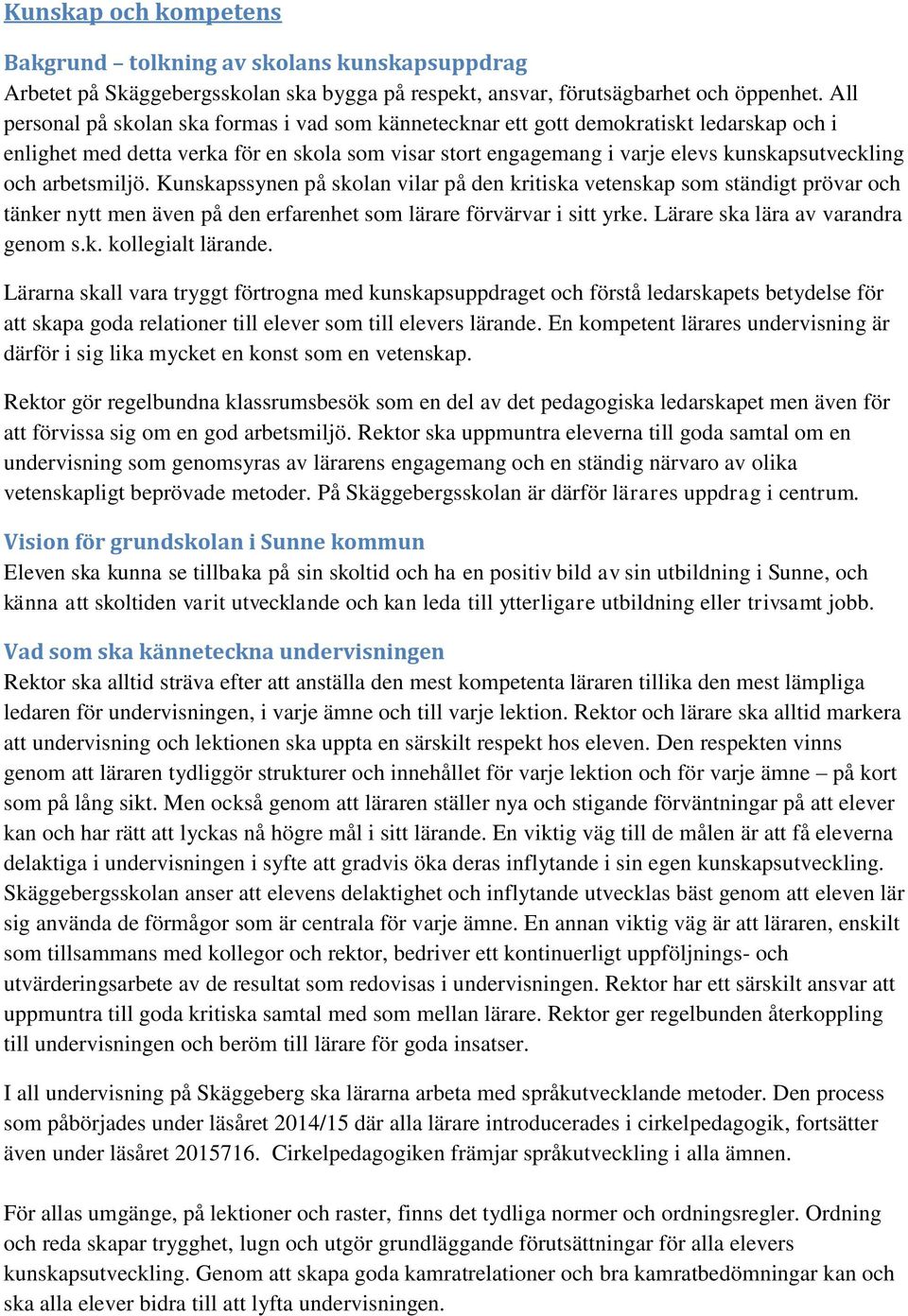 Kunskap och kompetens

Bakgrund – tolkning av skolans kunskapsuppdrag
Arbetet på Skäggebergsskolan ska bygga på respekt, ansvar, förutsägbarhet och öppenhet. All personal på skolan ska formas i vad som kännetecknar ett gott demokratiskt ledarskap och i enlighet med detta verka för en skola som visar stort engagemang i varje elevs kunskapsutveckling och arbetsmiljö. Kunskapssynen på skolan vilar på den kritiska vetenskap som ständigt prövar och tänker nytt men även på den erfarenhet som lärare förvärvar i sitt yrke. Lärare ska lära av varandra genom s.k. kollegialt lärande.

Lärarna skall vara tryggt förtrogna med kunskapsuppdraget och förstå ledarskapets betydelse för att skapa goda relationer till elever som till elevers lärande. En kompetent lärares undervisning är därför i sig lika mycket en konst som en vetenskap.

Rektor gör regelbundna klassrumsbesök som en del av det pedagogiska ledarskapet men även för att förvissa sig om en god arbetsmiljö. Rektor ska uppmuntra eleverna till goda samtal om en undervisning som genomsyras av lärarens engagemang och en ständig närvaro av olika vetenskapligt beprövade metoder. På Skäggebergsskolan är därför lärares uppdrag i centrum.

Vision för grundskolan i Sunne kommun
Eleven ska kunna se tillbaka på sin skoltid och ha en positiv bild av sin utbildning i Sunne, och känna att skoltiden varit utvecklande och kan leda till ytterligare utbildning eller trivsamt jobb.

Vad som ska känneteckna undervisningen
Rektor ska alltid sträva efter att anställa den mest kompetenta läraren tillika den mest lämpliga ledaren för undervisningen, i varje ämne och till varje lektion. Rektor och lärare ska alltid markera att undervisning och lektionen ska uppta en särskilt respekt hos eleven. Den respekten vinns genom att läraren tydliggör strukturer och innehållet för varje lektion och för varje ämne – på kort som på lång sikt. Men också genom att läraren ställer nya och stigande förväntningar på att elever kan och har rätt att lyckas nå högre mål i sitt lärande. En viktig väg till de målen är att få eleverna delaktiga i undervisningen i syfte att gradvis öka deras inflytande i sin egen kunskapsutveckling. Skäggebergsskolan anser att elevens delaktighet och inflytande utvecklas bäst genom att eleven lär sig använda de förmågor som är centrala för varje ämne. En annan viktig väg är att läraren, enskilt som tillsammans med kollegor och rektor, bedriver ett kontinuerligt uppföljnings- och utvärderingsarbete av de resultat som redovisas i undervisningen. Rektor har ett särskilt ansvar att uppmuntra till goda kritiska samtal med som mellan lärare. Rektor ger regelbunden återkoppling till undervisningen och beröm till lärare för goda insatser.

I all undervisning på Skäggeberg ska lärarna arbeta med språkutvecklande metoder. Den process som påbörjades under läsåret 2014/15 där alla lärare introducerades i cirkelpedagogik, fortsätter även under läsåret 2015716. Cirkelpedagogiken främjar språkutveckling i alla ämnen.

För allas umgänge, på lektioner och raster, finns det tydliga normer och ordningsregler. Ordning och reda skapar trygghet, lugn och utgör grundläggande förutsättningar för alla elevers kunskapsutveckling. Genom att skapa goda kamratrelationer och bra kamratbedömningar kan och ska alla elever bidra till att lyfta undervisningen.